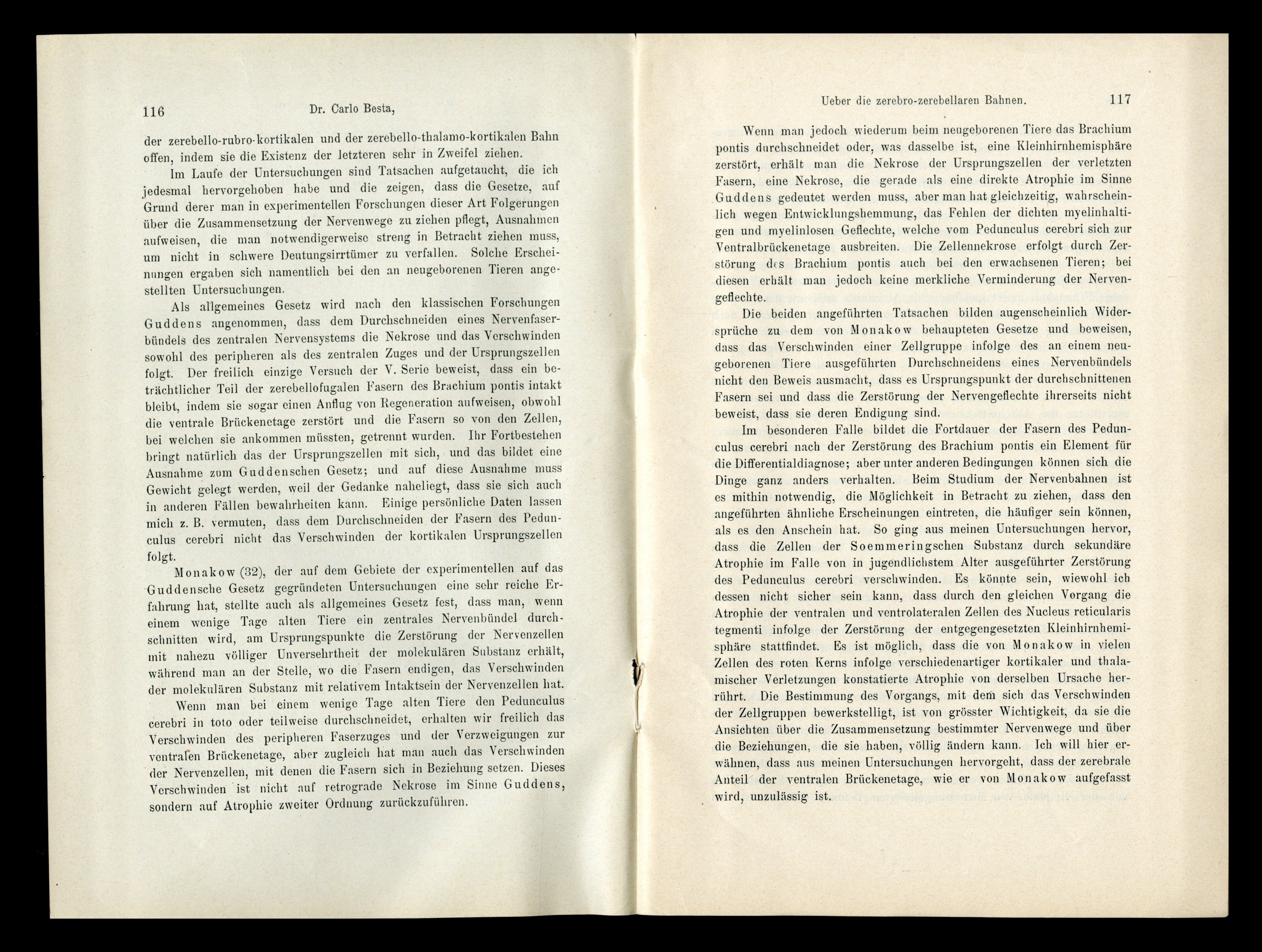 116 Dr. Carlo Besta,

der zerebello-rubro-kortikalen und der zerebello-thalamo-kortikalen Bahn offen, indem sie die Existenz der letzteren sehr in Zweifel ziehen.

Im Laufe der Untersuchungen sind Tatsachen aufgetaucht, die ich jedesmal hervorgehoben habe und die zeigen, dass die Gesetze, auf Grund derer man in experimentellen Forschungen dieser Art Folgerungen über die Zusammensetzung der Nervenwege zu ziehen pflegt, Ausnahmen aufweisen, die man notwendigerweise streng in Betracht ziehen muss, um nicht in schwere Deutungsirrtümer zu verfallen. Solche Erscheinungen ergaben sich namentlich bei den an neugeborenen Tieren angestellten Untersuchungen.

Als allgemeines Gesetz wird nach den klassischen Forschungen Guddens angenommen, dass dem Durchschneiden eines Nervenfaserbündels des zentralen Nervensystems die Nekrose und das Verschwinden sowohl des peripheren als des zentralen Zuges und der Ursprungszellen folgt. Der freilich einzige Versuch der V. Serie beweist, dass ein beträchtlicher Teil der zerebellofugalen Fasern des Brachium pontis intakt bleibt, indem sie sogar einen Anflug von Regeneration aufweisen, obwohl die ventrale Brückenetage zerstört und die Fasern so von den Zellen, bei welchen sie ankommen müssten, getrennt wurden. Ihr Fortbestehen bringt natürlich das der Ursprungszellen mit sich, und das bildet eine Ausnahme zum Guddenschen Gesetz; und auf diese Ausnahme muss Gewicht gelegt werden, weil der Gedanke naheliegt, dass sie sich auch in anderen Fällen bewahrheiten kann. Einige persönliche Daten lassen mich z. B. vermuten, dass dem Durchschneiden der Fasern des Pedunculus cerebri nicht das Verschwinden der kortikalen Ursprungszellen folgt.

Monakow (32), der auf dem Gebiete der experimentellen auf das Guddensche Gesetz gegründeten Untersuchungen eine sehr reiche Erfahrung hat, stellte auch als allgemeines Gesetz fest, dass man, wenn einem wenige Tage alten Tiere ein zentrales Nervenbündel durchschnitten wird, am Ursprungspunkte die Zerstörung der Nervenzellen mit nahezu völliger Unversehrtheit der molekulären Substanz erhält, während man an der Stelle, wo die Fasern endigen, das Verschwinden der molekulären Substanz mit relativem Intaktsein der Nervenzellen hat.

Wenn man bei einem wenige Tage alten Tiere den Pedunculus cerebri in toto oder teilweise durchschneidet, erhalten wir freilich das Verschwinden des peripheren Faserzuges und der Verzweigungen zur ventralen Brückenetage, aber zugleich hat man auch das Verschwinden der Nervenzellen, mit denen die Fasern sich in Beziehung setzen. Dieses Verschwinden ist nicht auf retrograde Nekrose im Sinne Guddens, sondern auf Atrophie zweiter Ordnung zurückzuführen.

Ueber die zerebro-zerebellaren Bahnen. 117

Wenn man jedoch wiederum beim neugeborenen Tiere das Brachium pontis durchschneidet oder, was dasselbe ist, eine Kleinhirnhemisphäre zerstört, erhält man die Nekrose der Ursprungszellen der verletzten Fasern, eine Nekrose, die gerade als eine direkte Atrophie im Sinne Guddens gedeutet werden muss, aber man hat gleichzeitig, wahrscheinlich wegen Entwicklungshemmung, das Fehlen der dichten myelinhaltigen und myelinlosen Geflechte, welche vom Pedunculus cerebri sich zur Ventralbrückenetage ausbreiten. Die Zellennekrose erfolgt durch Zerstörung des Brachium pontis auch bei den erwachsenen Tieren; bei diesen erhält man jedoch keine merkliche Verminderung der Nervengeflechte.

Die beiden angeführten Tatsachen bilden augenscheinlich Widersprüche zu dem von Monakow behaupteten Gesetze und beweisen, dass das Verschwinden einer Zellgruppe infolge des an einem neugeborenen Tiere ausgeführten Durchschneidens eines Nervenbündels nicht den Beweis ausmacht, dass es Ursprungspunkt der durchschnittenen Fasern sei und dass die Zerstörung der Nervengeflechte ihrerseits nicht beweist, dass sie deren Endigung sind.

Im besonderen Falle bildet die Fortdauer der Fasern des Pedunculus cerebri nach der Zerstörung des Brachium pontis ein Element für die Differentialdiagnose; aber unter anderen Bedingungen können sich die Dinge ganz anders verhalten. Beim Studium der Nervenbahnen ist es mithin notwendig, die Möglichkeit in Betracht zu ziehen, dass den angeführten ähnliche Erscheinungen eintreten, die häufiger sein können, als es den Anschein hat. So ging aus meinen Untersuchungen hervor, dass die Zellen der Soemmeringschen Substanz durch sekundäre Atrophie im Falle von in jugendlichstem Alter ausgeführter Zerstörung des Pedunculus cerebri verschwinden. Es könnte sein, wiewohl ich dessen nicht sicher sein kann, dass durch den gleichen Vorgang die Atrophie der ventralen und ventrolateralen Zellen des Nucleus reticularis tegmenti infolge der Zerstörung der entgegengesetzten Kleinhirnhemisphäre stattfindet. Es ist möglich, dass die von Monakow in vielen Zellen des roten Kerns infolge verschiedenartiger kortikaler und thalamischer Verletzungen konstatierte Atrophie von derselben Ursache herrührt. Die Bestimmung des Vorgangs, mit dem sich das Verschwinden der Zellgruppen bewerkstelligt, ist von grösster Wichtigkeit, da sie die Ansichten über die Zusammensetzung bestimmter Nervenwege und über die Beziehungen, die sie haben, völlig ändern kann. Ich will hier erwähnen, dass aus meinen Untersuchungen hervorgeht, dass der zerebrale Anteil der ventralen Brückenetage, wie er von Monakow aufgefasst wird, unzulässig ist.